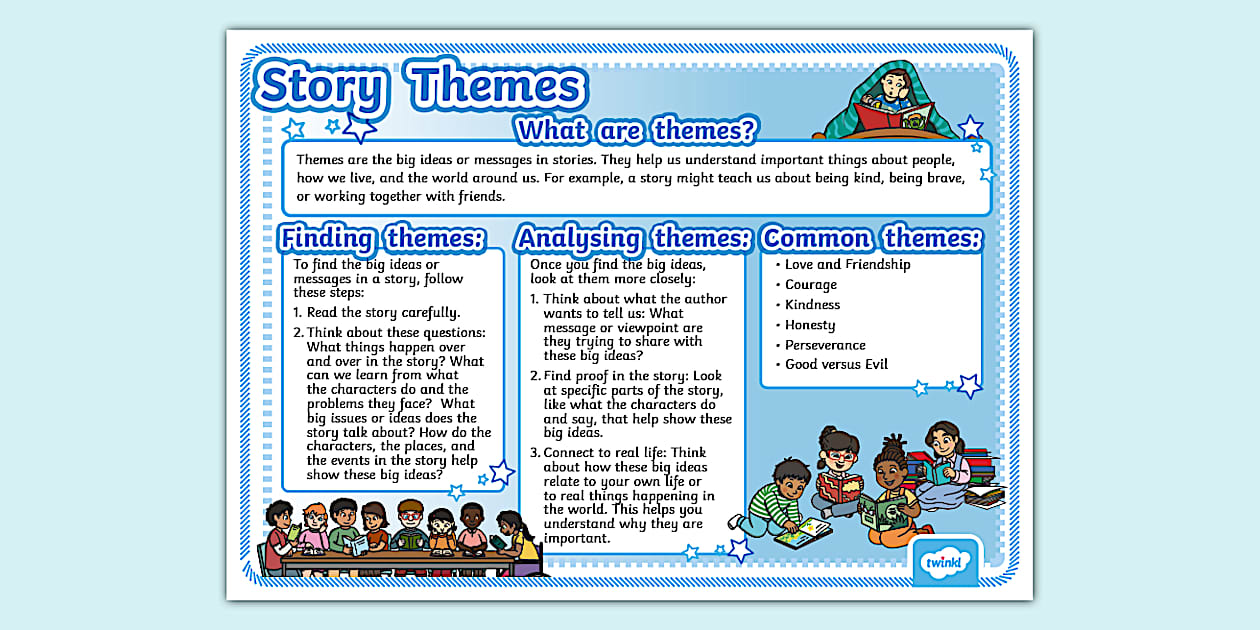 Story Themes

What are themes?

Themes are the big ideas or messages in stories. They help us understand important things about people, how we live, and the world around us. For example, a story might teach us about being kind, being brave, or working together with friends.

Finding themes:

To find the big ideas or messages in a story, follow these steps:

1. Read the story carefully.
2. Think about these questions: What things happen over and over in the story? What can we learn from what the characters do and the problems they face? What big issues or ideas does the story talk about? How do the characters, the places, and the events in the story help show these big ideas?

Analysing themes:

Once you find the big ideas, look at them more closely:

1. Think about what the author wants to tell us: What message or viewpoint are they trying to share with these big ideas?
2. Find proof in the story: Look at specific parts of the story, like what the characters do and say, that help show these big ideas.
3. Connect to real life: Think about how these big ideas relate to your own life or to real things happening in the world. This helps you understand why they are important.

Common themes:

• Love and Friendship
• Courage
• Kindness
• Honesty
• Perseverance
• Good versus Evil

twinkl